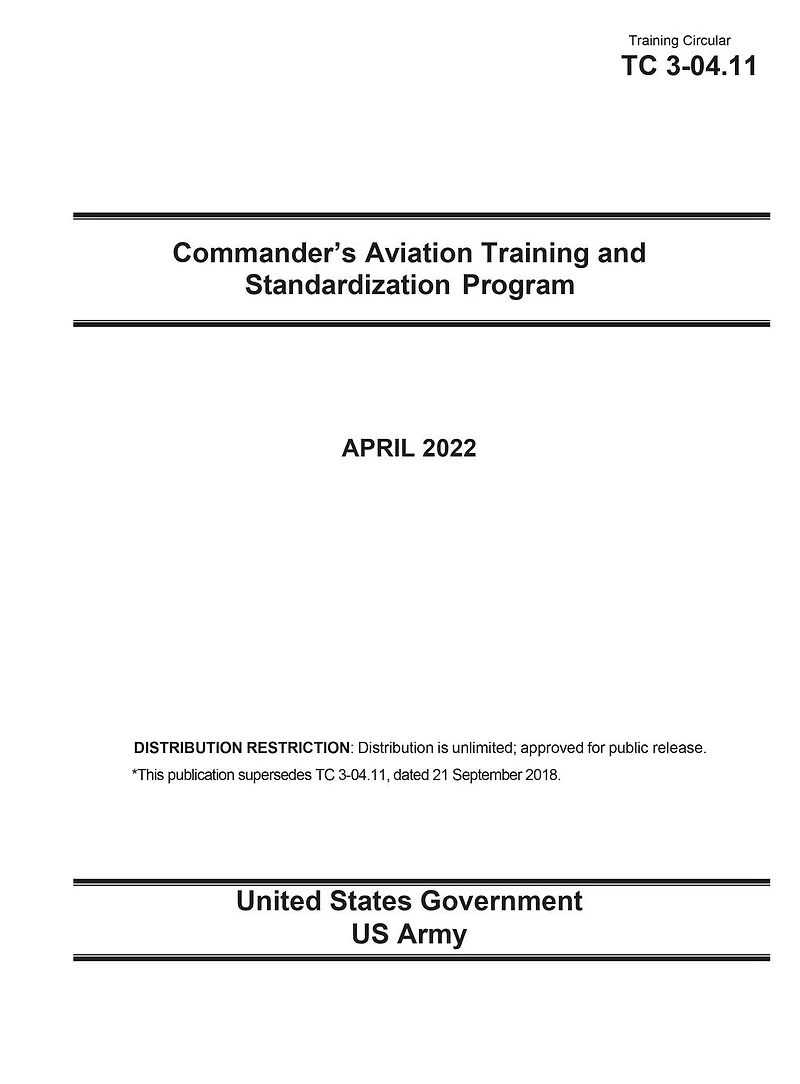 Training Circular
TC 3-04.11

Commander's Aviation Training and Standardization Program

APRIL 2022

DISTRIBUTION RESTRICTION: Distribution is unlimited; approved for public release.
*This publication supersedes TC 3-04.11, dated 21 September 2018.

United States Government
US Army